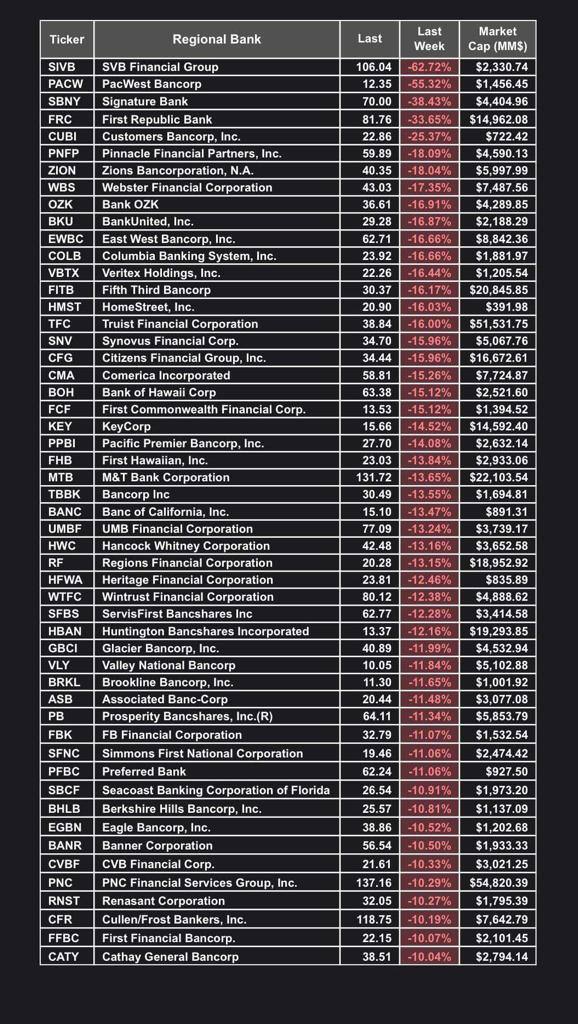 | Ticker | Regional Bank | Last | Last Week | Market Cap (MM$) |
|---|---|---|---|---|
| SIVB | SVB Financial Group | 106.04 | -62.72% | $2,330.74 |
| PACW | PacWest Bancorp | 12.35 | -55.32% | $1,456.45 |
| SBNY | Signature Bank | 70.00 | -38.43% | $4,404.96 |
| FRC | First Republic Bank | 81.76 | -33.65% | $14,962.08 |
| CUBI | Customers Bancorp, Inc. | 22.86 | -25.37% | $722.42 |
| PNFP | Pinnacle Financial Partners, Inc. | 59.89 | -18.09% | $4,590.13 |
| ZION | Zions Bancorporation, N.A. | 40.35 | -18.04% | $5,997.99 |
| WBS | Webster Financial Corporation | 43.03 | -17.35% | $7,487.56 |
| OZK | Bank OZK | 36.61 | -16.91% | $4,289.85 |
| BKU | BankUnited, Inc. | 29.28 | -16.87% | $2,188.29 |
| EWBC | East West Bancorp, Inc. | 62.71 | -16.66% | $8,842.36 |
| COLB | Columbia Banking System, Inc. | 23.92 | -16.66% | $1,881.97 |
| VBTX | Veritex Holdings, Inc. | 22.26 | -16.44% | $1,205.54 |
| FITB | Fifth Third Bancorp | 30.37 | -16.17% | $20,845.85 |
| HMST | HomeStreet, Inc. | 20.90 | -16.03% | $391.98 |
| TFC | Truist Financial Corporation | 38.84 | -16.00% | $51,531.75 |
| SNV | Synovus Financial Corp. | 34.70 | -15.96% | $5,067.76 |
| CFG | Citizens Financial Group, Inc. | 34.44 | -15.96% | $16,672.61 |
| CMA | Comerica Incorporated | 58.81 | -15.26% | $7,724.87 |
| BOH | Bank of Hawaii Corp | 63.38 | -15.12% | $2,521.60 |
| FCF | First Commonwealth Financial Corp. | 13.53 | -15.12% | $1,394.52 |
| KEY | KeyCorp | 15.66 | -14.52% | $14,592.40 |
| PPBI | Pacific Premier Bancorp, Inc. | 27.70 | -14.08% | $2,632.14 |
| FHB | First Hawaiian, Inc. | 23.03 | -13.84% | $2,933.06 |
| MTB | M&T Bank Corporation | 131.72 | -13.65% | $22,103.54 |
| TBBK | Bancorp Inc | 30.49 | -13.55% | $1,694.81 |
| BANC | Banc of California, Inc. | 15.10 | -13.47% | $891.31 |
| UMBF | UMB Financial Corporation | 77.09 | -13.24% | $3,739.17 |
| HWC | Hancock Whitney Corporation | 42.48 | -13.16% | $3,652.58 |
| RF | Regions Financial Corporation | 20.28 | -13.15% | $18,952.92 |
| HFWA | Heritage Financial Corporation | 23.81 | -12.46% | $835.89 |
| WTFC | Wintrust Financial Corporation | 80.12 | -12.38% | $4,888.62 |
| SFBS | ServisFirst Bancshares Inc | 62.77 | -12.28% | $3,414.58 |
| HBAN | Huntington Bancshares Incorporated | 13.37 | -12.16% | $19,293.85 |
| GBCI | Glacier Bancorp, Inc. | 40.89 | -11.99% | $4,532.94 |
| VLY | Valley National Bancorp | 10.05 | -11.84% | $5,102.88 |
| BRKL | Brookline Bancorp, Inc. | 11.30 | -11.65% | $1,001.92 |
| ASB | Associated Banc-Corp | 20.44 | -11.48% | $3,077.08 |
| PB | Prosperity Bancshares, Inc.(R) | 64.11 | -11.34% | $5,853.79 |
| FBK | FB Financial Corporation | 32.79 | -11.07% | $1,532.54 |
| SFNC | Simmons First National Corporation | 19.46 | -11.06% | $2,474.42 |
| PFBC | Preferred Bank | 62.24 | -11.06% | $927.50 |
| SBCF | Seacoast Banking Corporation of Florida | 26.54 | -10.91% | $1,973.20 |
| BHLB | Berkshire Hills Bancorp, Inc. | 25.57 | -10.81% | $1,137.09 |
| EGBN | Eagle Bancorp, Inc. | 38.86 | -10.52% | $1,202.68 |
| BANR | Banner Corporation | 56.54 | -10.50% | $1,933.33 |
| CVBF | CVB Financial Corp. | 21.61 | -10.33% | $3,021.25 |
| PNC | PNC Financial Services Group, Inc. | 137.16 | -10.29% | $54,820.39 |
| RNST | Renasant Corporation | 32.05 | -10.27% | $1,795.39 |
| CFR | Cullen/Frost Bankers, Inc. | 118.75 | -10.19% | $7,642.79 |
| FFBC | First Financial Bancorp. | 22.15 | -10.07% | $2,101.45 |
| CATY | Cathay General Bancorp | 38.51 | -10.04% | $2,794.14 |